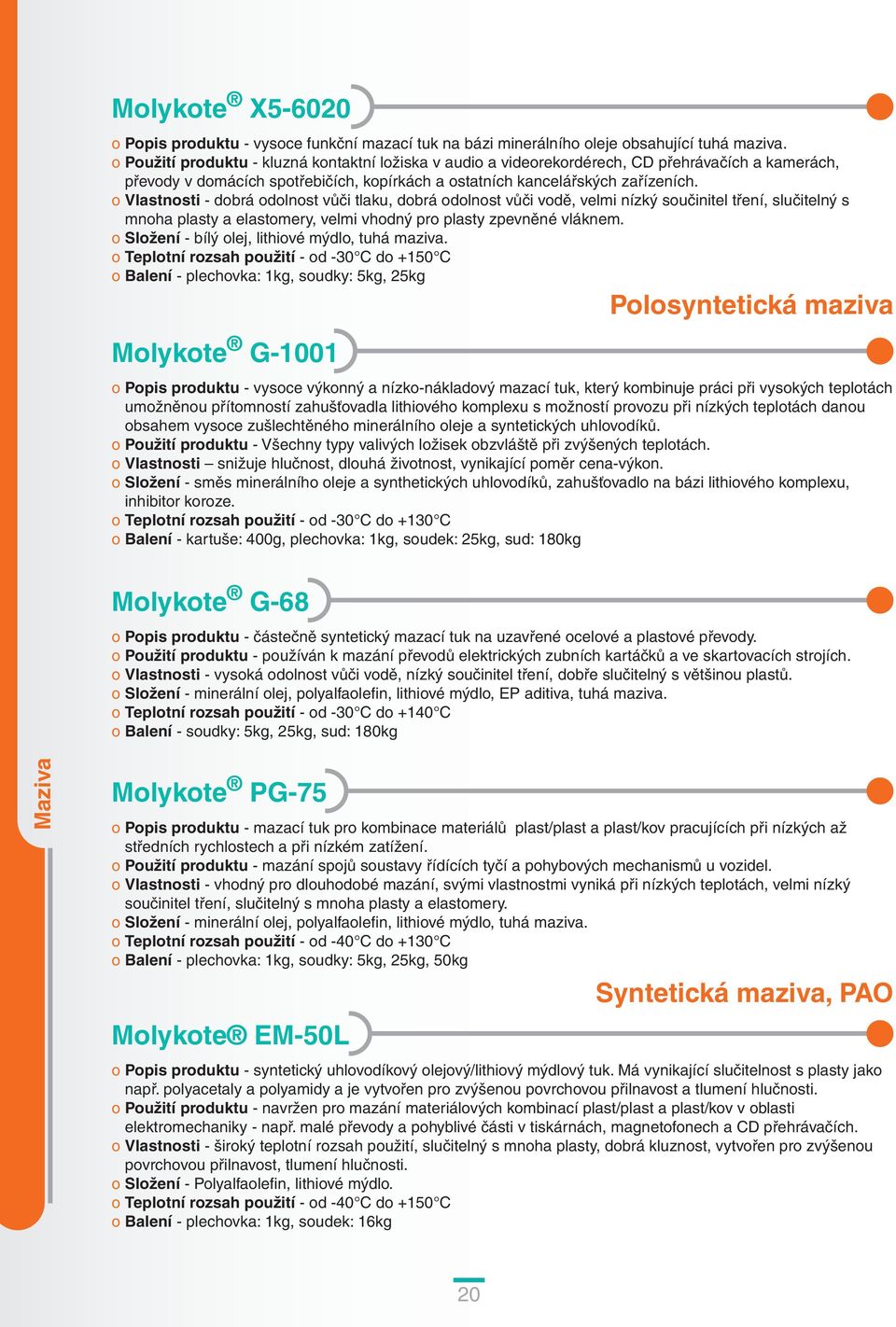 Molykote® X5-6020

o Popis produktu - vysoce funkční mazací tuk na bázi minerálního oleje obsahující tuhá maziva.
o Použití produktu - kluzná kontaktní ložiska v audio a videorekordérech, CD přehrávačích a kamerách, převody v domácích spotřebičích, kopírkách a ostatních kancelářských zařízeních.
o Vlastnosti - dobrá odolnost vůči tlaku, dobrá odolnost vůči vodě, velmi nízký součinitel tření, slučitelný s mnoha plasty a elastomery, velmi vhodný pro plasty zpevněné vláknem.
o Složení - bílý olej, lithiové mýdlo, tuhá maziva.
o Teplotní rozsah použití - od -30°C do +150°C
o Balení - plechovka: 1kg, soudky: 5kg, 25kg

Polosyntetická maziva

Molykote® G-1001

o Popis produktu - vysoce výkonný a nízko-nákladový mazací tuk, který kombinuje práci při vysokých teplotách umožněnou přítomností zahušťovadla lithiového komplexu s možností provozu při nízkých teplotách danou obsahem vysoce zušlechtěného minerálního oleje a syntetických uhlovodíků.
o Použití produktu - Všechny typy valivých ložisek obzvláště při zvýšených teplotách.
o Vlastnosti – snižuje hlučnost, dlouhá životnost, vynikající poměr cena-výkon.
o Složení - směs minerálního oleje a synthetických uhlovodíků, zahušťovadlo na bázi lithiového komplexu, inhibitor koroze.
o Teplotní rozsah použití - od -30°C do +130°C
o Balení - kartuše: 400g, plechovka: 1kg, soudek: 25kg, sud: 180kg

Molykote® G-68

o Popis produktu - částečně syntetický mazací tuk na uzavřené ocelové a plastové převody.
o Použití produktu - používán k mazání převodů elektrických zubních kartáčků a ve skartovacích strojích.
o Vlastnosti - vysoká odolnost vůči vodě, nízký součinitel tření, dobře slučitelný s většinou plastů.
o Složení - minerální olej, polyalfaolefin, lithiové mýdlo, EP aditiva, tuhá maziva.
o Teplotní rozsah použití - od -30°C do +140°C
o Balení - soudky: 5kg, 25kg, sud: 180kg

Maziva

Molykote® PG-75

o Popis produktu - mazací tuk pro kombinace materiálů plast/plast a plast/kov pracujících při nízkých až středních rychlostech a při nízkém zatížení.
o Použití produktu - mazání spojů soustavy řídících tyčí a pohybových mechanismů u vozidel.
o Vlastnosti - vhodný pro dlouhodobé mazání, svými vlastnostmi vyniká při nízkých teplotách, velmi nízký součinitel tření, slučitelný s mnoha plasty a elastomery.
o Složení - minerální olej, polyalfaolefin, lithiové mýdlo, tuhá maziva.
o Teplotní rozsah použití - od -40°C do +130°C
o Balení - plechovka: 1kg, soudky: 5kg, 25kg, 50kg

Syntetická maziva, PAO

Molykote® EM-50L

o Popis produktu - syntetický uhlovodíkový olejový/lithiový mýdlový tuk. Má vynikající slučitelnost s plasty jako např. polyacetaly a polyamidy a je vytvořen pro zvýšenou povrchovou přilnavost a tlumení hlučnosti.
o Použití produktu - navržen pro mazání materiálových kombinací plast/plast a plast/kov v oblasti elektromechaniky - např. malé převody a pohyblivé části v tiskárnách, magnetofonech a CD přehrávačích.
o Vlastnosti - široký teplotní rozsah použití, slučitelný s mnoha plasty, dobrá kluznost, vytvořen pro zvýšenou povrchovou přilnavost, tlumení hlučnosti.
o Složení - Polyalfaolefin, lithiové mýdlo.
o Teplotní rozsah použití - od -40°C do +150°C
o Balení - plechovka: 1kg, soudek: 16kg

20